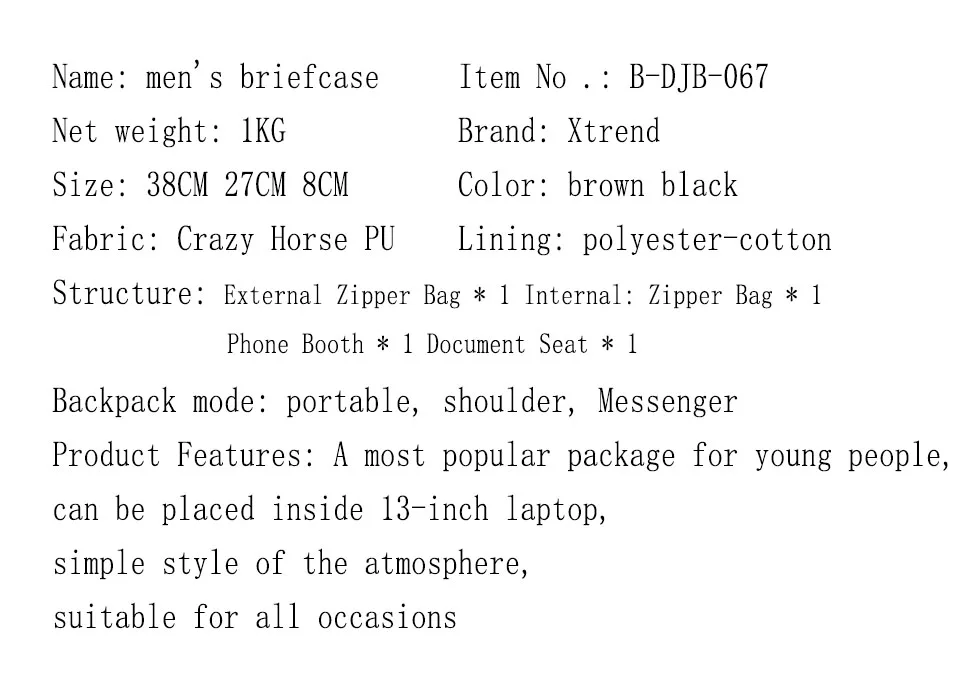 Name: men's briefcase    Item No .: B-DJB-067
Net weight: 1KG    Brand: Xtrend
Size: 38CM 27CM 8CM    Color: brown black
Fabric: Crazy Horse PU    Lining: polyester-cotton
Structure: External Zipper Bag * 1 Internal: Zipper Bag * 1
Phone Booth * 1 Document Seat * 1

Backpack mode: portable, shoulder, Messenger
Product Features: A most popular package for young people,
can be placed inside 13-inch laptop,
simple style of the atmosphere,
suitable for all occasions